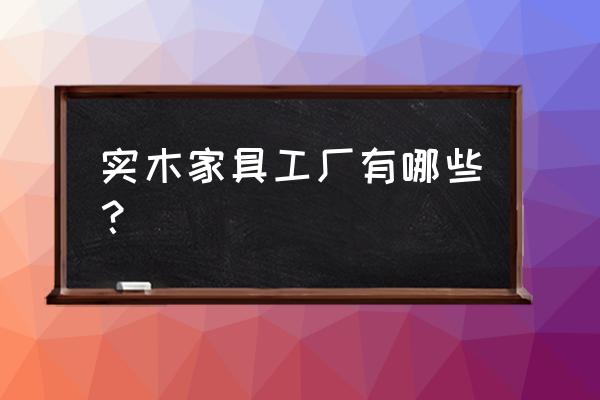 实木家具工厂有哪些？